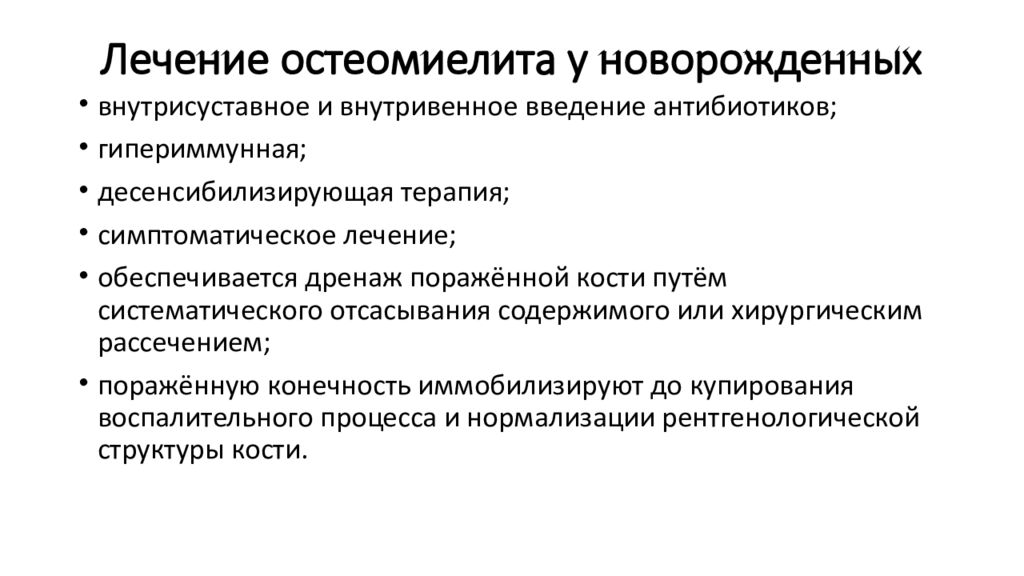 Лечение остеомиелита у новорожденных

• внутрисуставное и внутривенное введение антибиотиков;
• гипериммунная;
• десенсибилизирующая терапия;
• симптоматическое лечение;
• обеспечивается дренаж поражённой кости путём систематического отсасывания содержимого или хирургическим рассечением;
• поражённую конечность иммобилизируют до купирования воспалительного процесса и нормализации рентгенологической структуры кости.